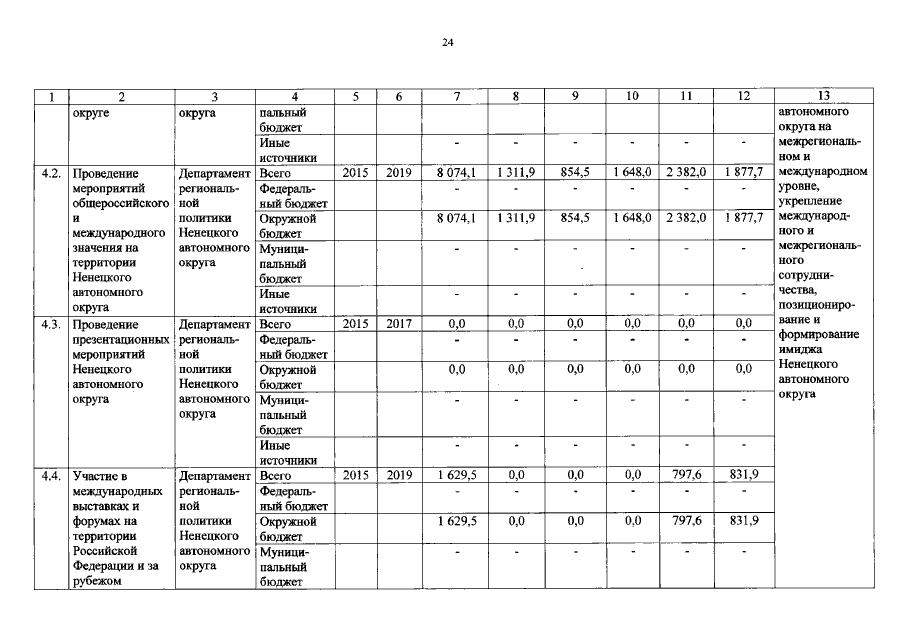 24

| 1 | 2 | 3 | 4 | 5 | 6 | 7 | 8 | 9 | 10 | 11 | 12 | 13 |
|---|---|---|---|---|---|---|---|---|---|---|---|---|
| | округе | округа | пальный бюджет | | | | | | | | | автономного округа на межрегиональном и международном уровне, укрепление международного и межрегионального сотрудничества, позиционирование и формирование имиджа Ненецкого автономного округа |
| | | | Иные источники | | | - | - | - | - | - | - | |
| 4.2. | Проведение мероприятий общероссийского и международного значения на территории Ненецкого автономного округа | Департамент региональной политики Ненецкого автономного округа | Всего | 2015 | 2019 | 8 074,1 | 1 311,9 | 854,5 | 1 648,0 | 2 382,0 | 1 877,7 | |
| | | | Федеральный бюджет | | | - | - | - | - | - | - | |
| | | | Окружной бюджет | | | 8 074,1 | 1 311,9 | 854,5 | 1 648,0 | 2 382,0 | 1 877,7 | |
| | | | Муниципальный бюджет | | | - | - | - | - | - | - | |
| | | | Иные источники | | | - | - | - | - | - | - | |
| 4.3. | Проведение презентационных мероприятий Ненецкого автономного округа | Департамент региональной политики Ненецкого автономного округа | Всего | 2015 | 2017 | 0,0 | 0,0 | 0,0 | 0,0 | 0,0 | 0,0 | |
| | | | Федеральный бюджет | | | - | - | - | - | - | - | |
| | | | Окружной бюджет | | | 0,0 | 0,0 | 0,0 | 0,0 | 0,0 | 0,0 | |
| | | | Муниципальный бюджет | | | - | - | - | - | - | - | |
| | | | Иные источники | | | - | - | - | - | - | - | |
| 4.4. | Участие в международных выставках и форумах на территории Российской Федерации и за рубежом | Департамент региональной политики Ненецкого автономного округа | Всего | 2015 | 2019 | 1 629,5 | 0,0 | 0,0 | 0,0 | 797,6 | 831,9 | |
| | | | Федеральный бюджет | | | - | - | - | - | - | - | |
| | | | Окружной бюджет | | | 1 629,5 | 0,0 | 0,0 | 0,0 | 797,6 | 831,9 | |
| | | | Муниципальный бюджет | | | - | - | - | - | - | - | |